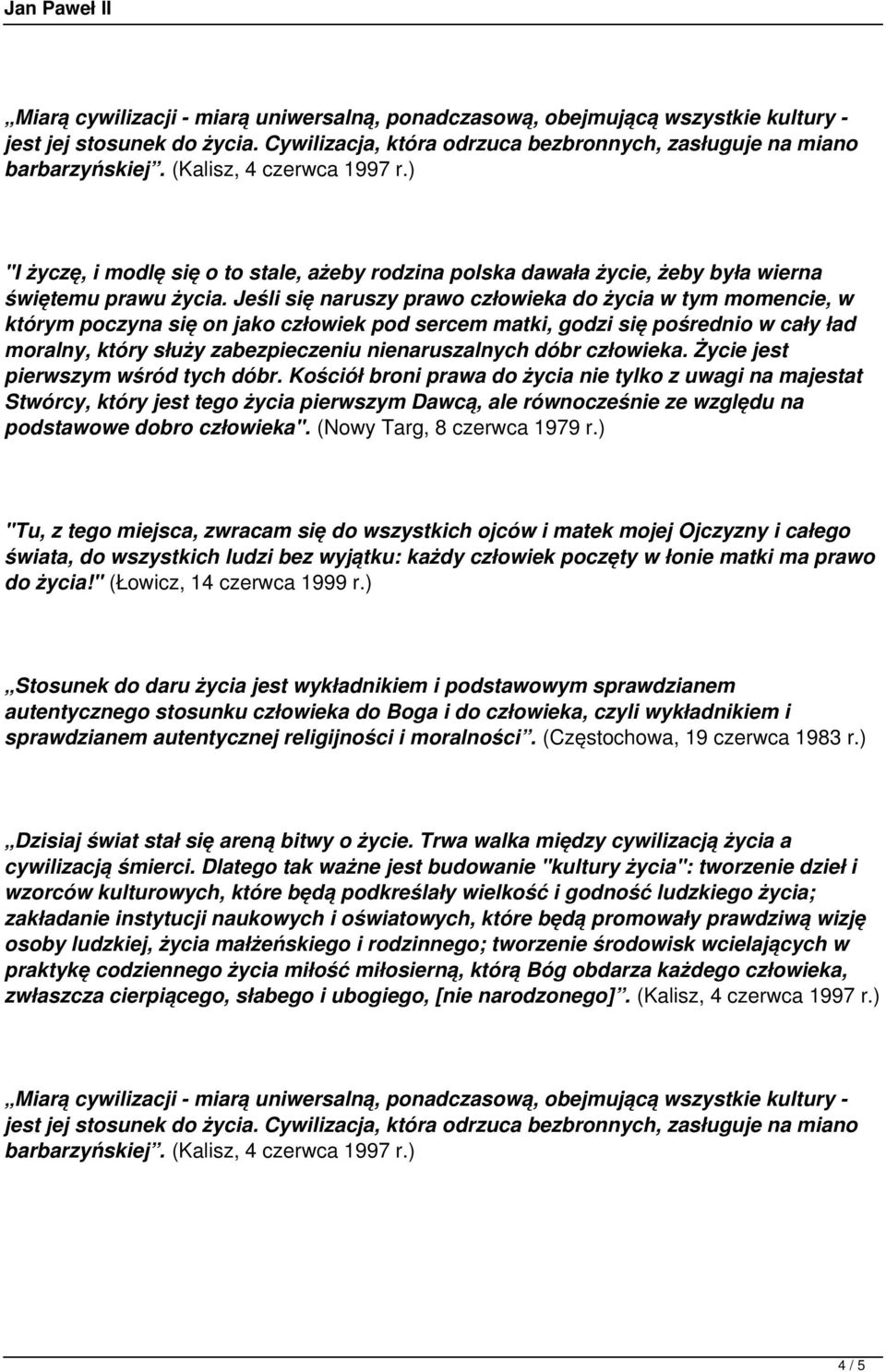 Jan Paweł II

„Miarą cywilizacji - miarą uniwersalną, ponadczasową, obejmującą wszystkie kultury - jest jej stosunek do życia. Cywilizacja, która odrzuca bezbronnych, zasługuje na miano barbarzyńskiej”. (Kalisz, 4 czerwca 1997 r.)

"I życzę, i modlę się o to stale, ażeby rodzina polska dawała życie, żeby była wierna świętemu prawu życia. Jeśli się naruszy prawo człowieka do życia w tym momencie, w którym poczyna się on jako człowiek pod sercem matki, godzi się pośrednio w cały ład moralny, który służy zabezpieczeniu nienaruszalnych dóbr człowieka. Życie jest pierwszym wśród tych dóbr. Kościół broni prawa do życia nie tylko z uwagi na majestat Stwórcy, który jest tego życia pierwszym Dawcą, ale równocześnie ze względu na podstawowe dobro człowieka". (Nowy Targ, 8 czerwca 1979 r.)

"Tu, z tego miejsca, zwracam się do wszystkich ojców i matek mojej Ojczyzny i całego świata, do wszystkich ludzi bez wyjątku: każdy człowiek poczęty w łonie matki ma prawo do życia!" (Łowicz, 14 czerwca 1999 r.)

„Stosunek do daru życia jest wykładnikiem i podstawowym sprawdzianem autentycznego stosunku człowieka do Boga i do człowieka, czyli wykładnikiem i sprawdzianem autentycznej religijności i moralności”. (Częstochowa, 19 czerwca 1983 r.)

„Dzisiaj świat stał się areną bitwy o życie. Trwa walka między cywilizacją życia a cywilizacją śmierci. Dlatego tak ważne jest budowanie "kultury życia": tworzenie dzieł i wzorców kulturowych, które będą podkreślały wielkość i godność ludzkiego życia; zakładanie instytucji naukowych i oświatowych, które będą promowały prawdziwą wizję osoby ludzkiej, życia małżeńskiego i rodzinnego; tworzenie środowisk wcielających w praktykę codziennego życia miłość miłosierną, którą Bóg obdarza każdego człowieka, zwłaszcza cierpiącego, słabego i ubogiego, [nie narodzonego]”. (Kalisz, 4 czerwca 1997 r.)

„Miarą cywilizacji - miarą uniwersalną, ponadczasową, obejmującą wszystkie kultury - jest jej stosunek do życia. Cywilizacja, która odrzuca bezbronnych, zasługuje na miano barbarzyńskiej”. (Kalisz, 4 czerwca 1997 r.)

4 / 5